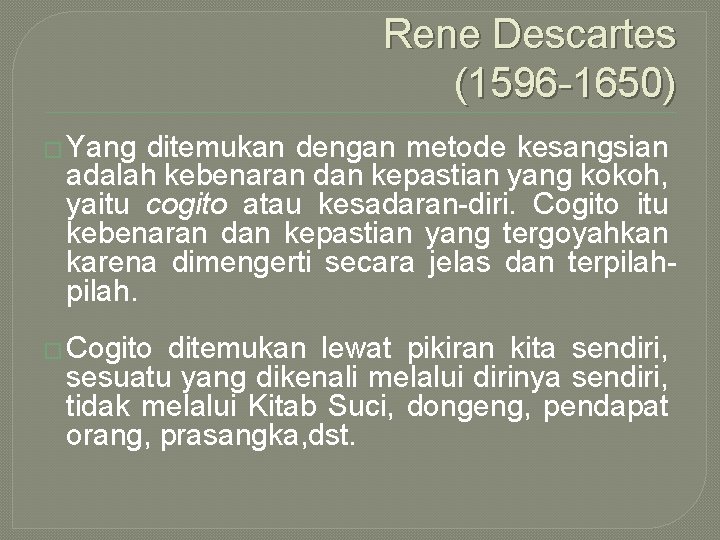 Rene Descartes
(1596-1650)

Yang ditemukan dengan metode kesangsian adalah kebenaran dan kepastian yang kokoh, yaitu cogito atau kesadaran-diri. Cogito itu kebenaran dan kepastian yang tergoyahkan karena dimengerti secara jelas dan terpilah-pilah.

Cogito ditemukan lewat pikiran kita sendiri, sesuatu yang dikenali melalui dirinya sendiri, tidak melalui Kitab Suci, dongeng, pendapat orang, prasangka,dst.